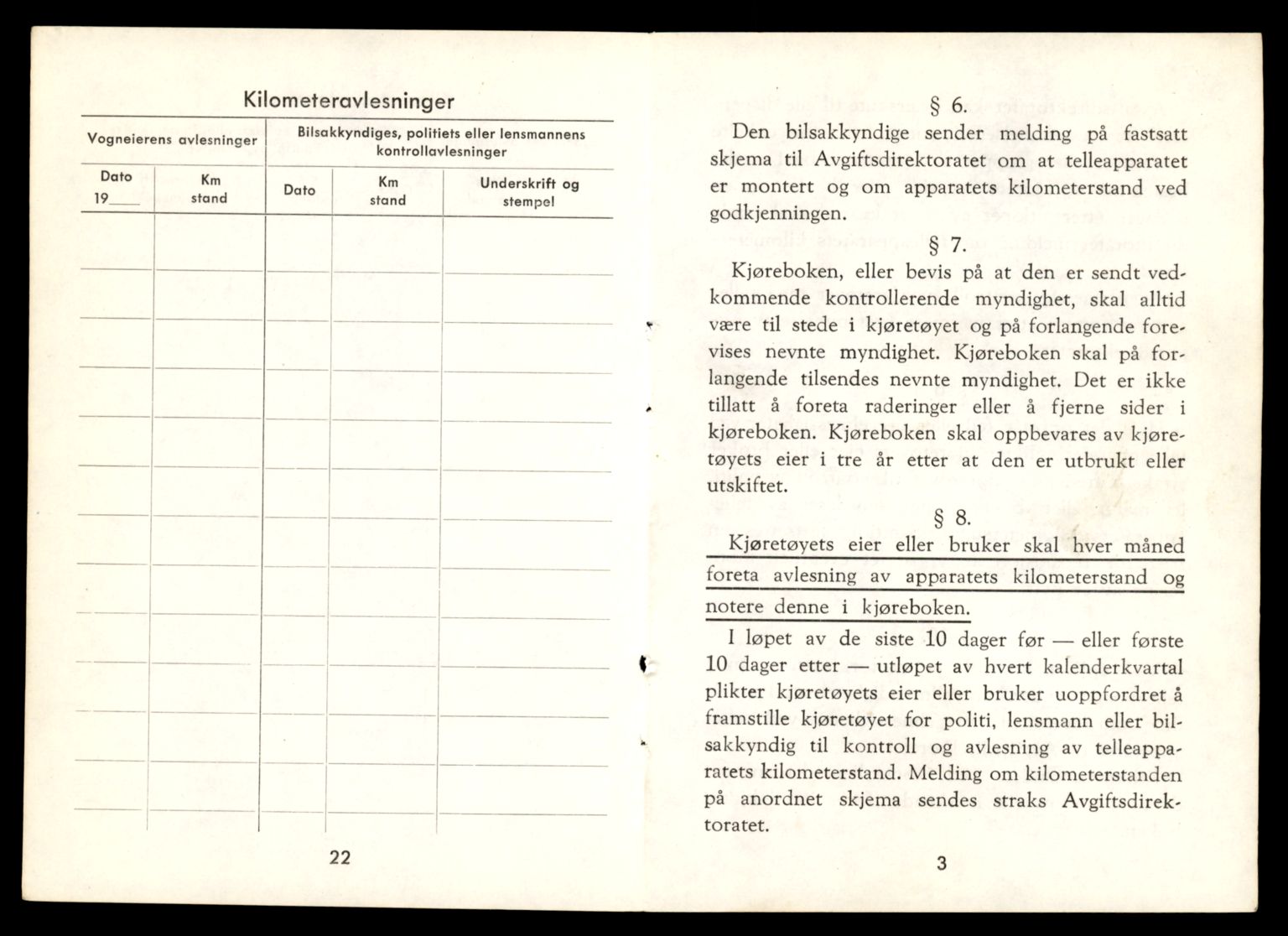 Kilometeravlesninger

| Vogneierens avlesninger | | Bilsakkyndiges, politiets eller lensmannens kontrollavlesninger | | |
|---|---|---|---|---|
| Dato 19____ | Km stand | Dato | Km stand | Underskrift og stempel |
| | | | | |
| | | | | |
| | | | | |
| | | | | |
| | | | | |
| | | | | |
| | | | | |
| | | | | |
| | | | | |
| | | | | |
| | | | | |
| | | | | |

22

§ 6.

Den bilsakkyndige sender melding på fastsatt skjema til Avgiftsdirektoratet om at telleapparatet er montert og om apparatets kilometerstand ved godkjenningen.

§ 7.

Kjøreboken, eller bevis på at den er sendt vedkommende kontrollerende myndighet, skal alltid være til stede i kjøretøyet og på forlangende forevises nevnte myndighet. Kjøreboken skal på forlangende tilsendes nevnte myndighet. Det er ikke tillatt å foreta raderinger eller å fjerne sider i kjøreboken. Kjøreboken skal oppbevares av kjøretøyets eier i tre år etter at den er utbrukt eller utskiftet.

§ 8.

Kjøretøyets eier eller bruker skal hver måned foreta avlesning av apparatets kilometerstand og notere denne i kjøreboken.

I løpet av de siste 10 dager før — eller første 10 dager etter — utløpet av hvert kalenderkvartal plikter kjøretøyets eier eller bruker uoppfordret å framstille kjøretøyet for politi, lensmann eller bilsakkyndig til kontroll og avlesning av telleapparatets kilometerstand. Melding om kilometerstanden på anordnet skjema sendes straks Avgiftsdirektoratet.

3